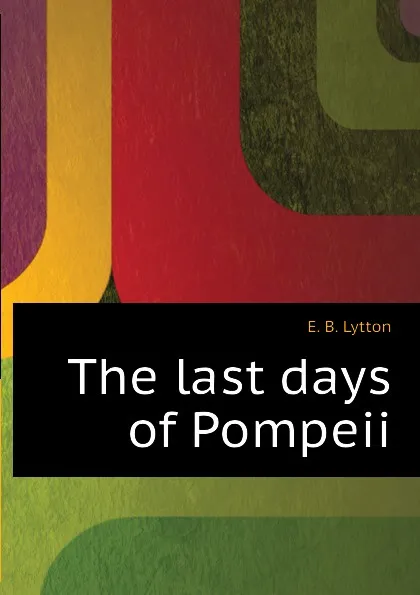 E. B. Lytton

The last days of Pompeii